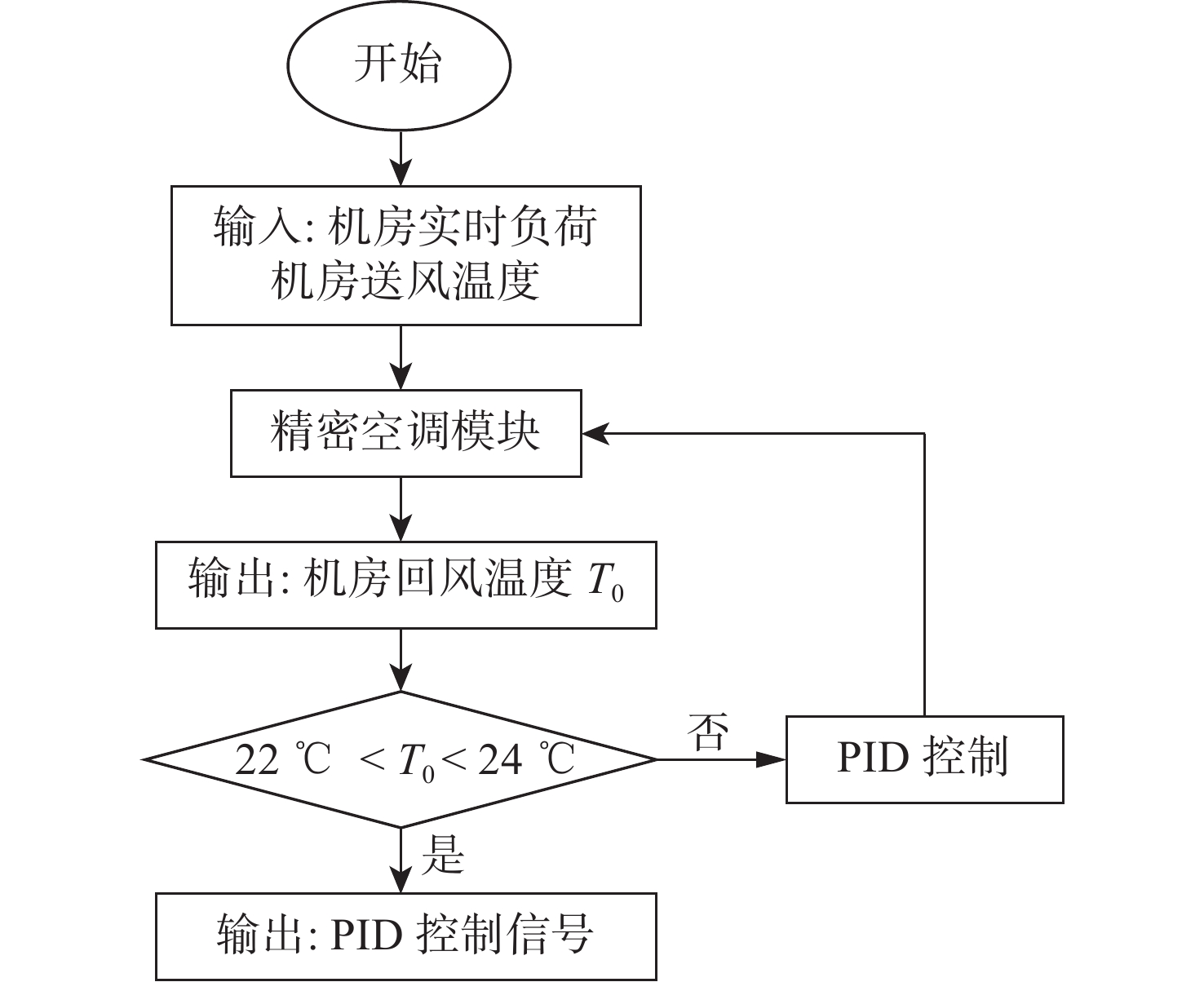 开始

输入: 机房实时负荷
机房送风温度

精密空调模块

输出: 机房回风温度 $T_0$

22 ℃ $< T_0 <$ 24 ℃

否

PID 控制

是

输出: PID 控制信号